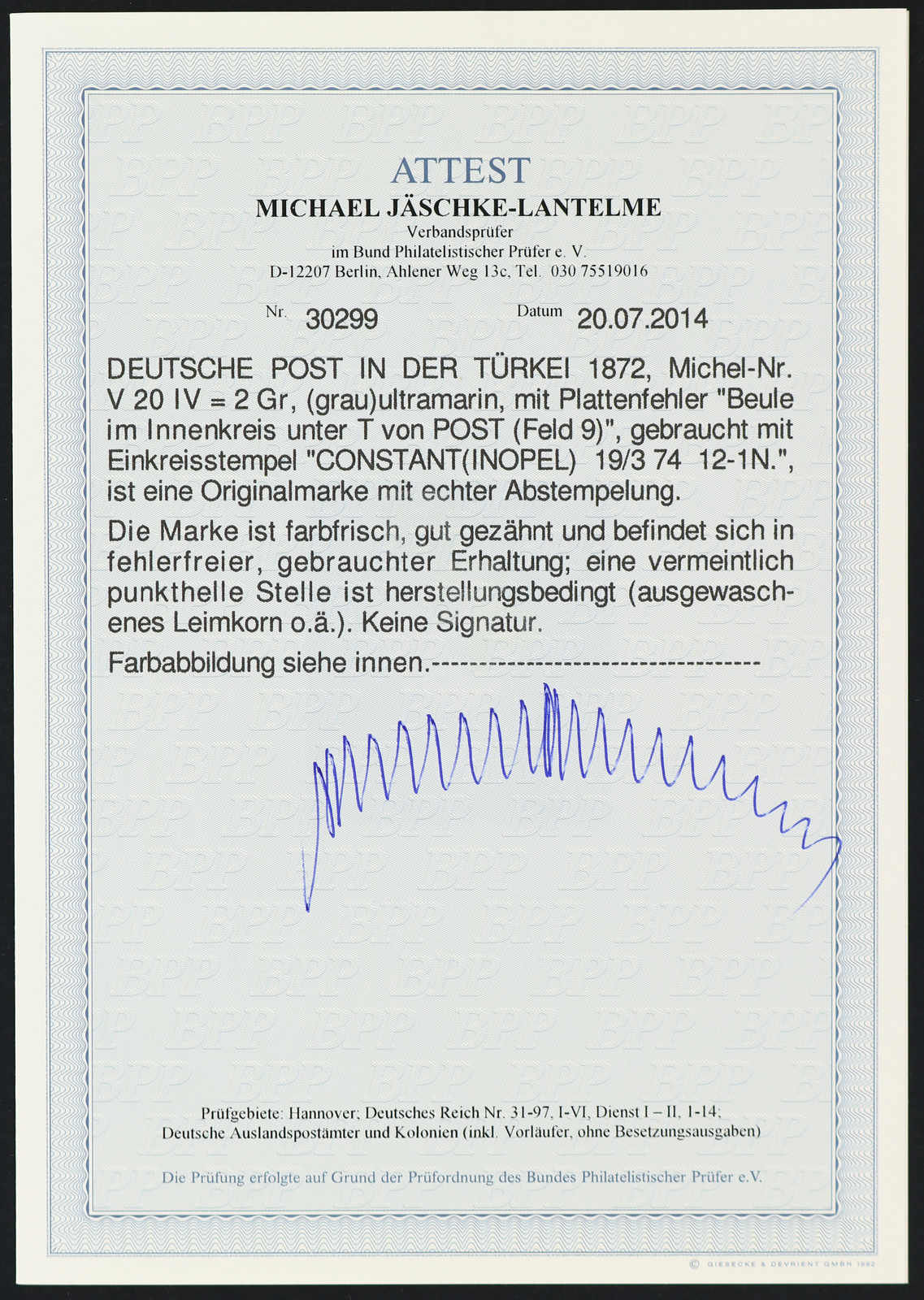 ATTEST
MICHAEL JÄSCHKE-LANTELME
Verbandsprüfer
im Bund Philatelistischer Prüfer e. V.
D-12207 Berlin, Ahlener Weg 13c, Tel. 030 75519016

Nr. 30299 Datum 20.07.2014

DEUTSCHE POST IN DER TÜRKEI 1872, Michel-Nr. V 20 IV = 2 Gr, (grau)ultramarin, mit Plattenfehler "Beule im Innenkreis unter T von POST (Feld 9)", gebraucht mit Einkreisstempel "CONSTANT(INOPEL) 19/3 74 12-1N.", ist eine Originalmarke mit echter Abstempelung.

Die Marke ist farbfrisch, gut gezähnt und befindet sich in fehlerfreier, gebrauchter Erhaltung; eine vermeintlich punkthelle Stelle ist herstellungsbedingt (ausgewaschenes Leimkorn o.ä.). Keine Signatur.

Farbabbildung siehe innen.-----------------------------------

Prüfgebiete: Hannover; Deutsches Reich Nr. 31-97, I-VI, Dienst I – II, 1-14; Deutsche Auslandspostämter und Kolonien (inkl. Vorläufer, ohne Besetzungsausgaben)

Die Prüfung erfolgte auf Grund der Prüfordnung des Bundes Philatelistischer Prüfer e.V.

© GIESECKE & DEVRIENT GMBH 1992